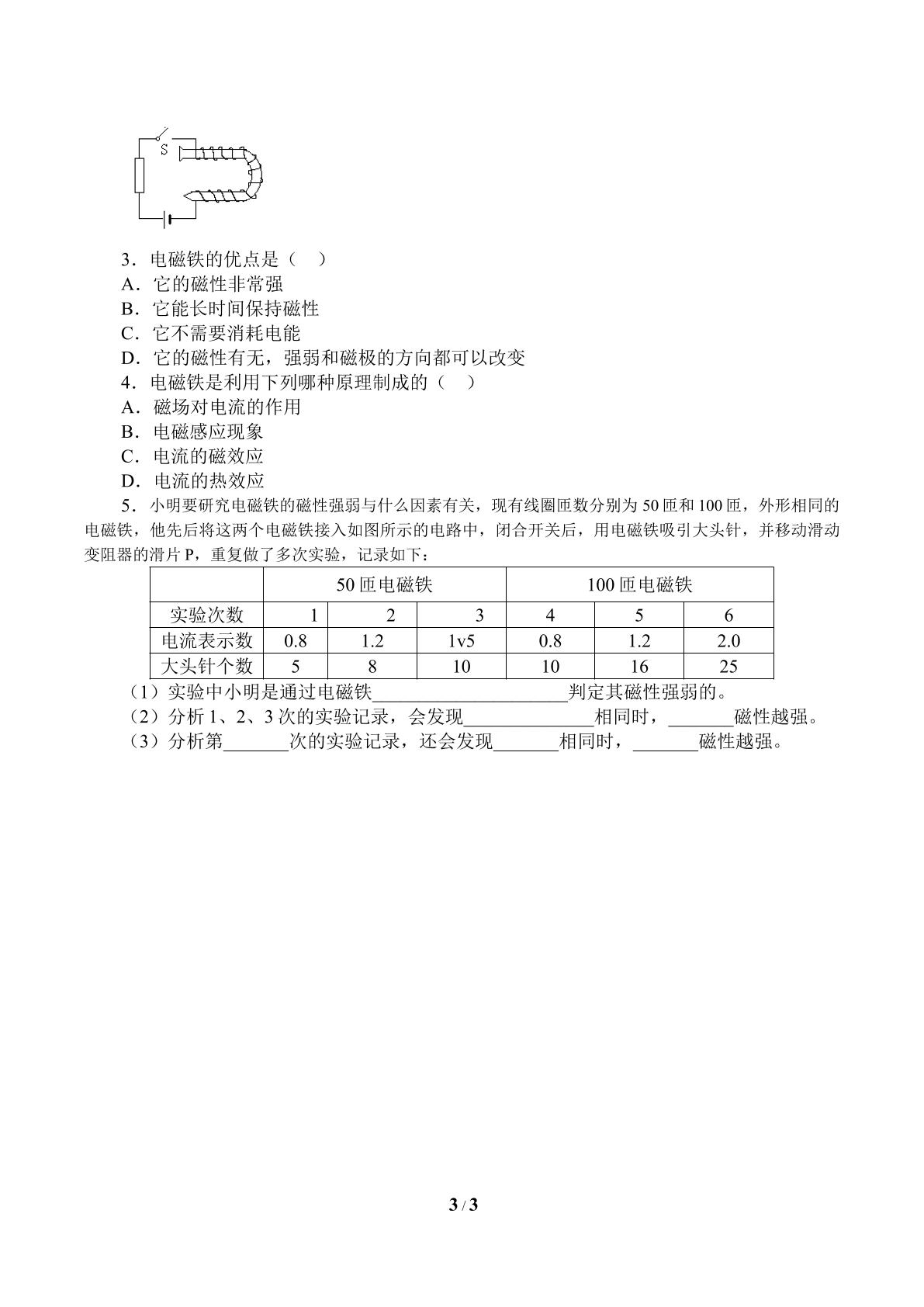 S

3．电磁铁的优点是（ ）
A．它的磁性非常强
B．它能长时间保持磁性
C．它不需要消耗电能
D．它的磁性有无，强弱和磁极的方向都可以改变
4．电磁铁是利用下列哪种原理制成的（ ）
A．磁场对电流的作用
B．电磁感应现象
C．电流的磁效应
D．电流的热效应
5．小明要研究电磁铁的磁性强弱与什么因素有关，现有线圈匝数分别为50匝和100匝，外形相同的电磁铁，他先后将这两个电磁铁接入如图所示的电路中，闭合开关后，用电磁铁吸引大头针，并移动滑动变阻器的滑片P，重复做了多次实验，记录如下：

|  | 50匝电磁铁 |  |  | 100匝电磁铁 |  |  |
|---|---|---|---|---|---|---|
| 实验次数 | 1 | 2 | 3 | 4 | 5 | 6 |
| 电流表示数 | 0.8 | 1.2 | 1v5 | 0.8 | 1.2 | 2.0 |
| 大头针个数 | 5 | 8 | 10 | 10 | 16 | 25 |

（1）实验中小明是通过电磁铁____判定其磁性强弱的。
（2）分析1、2、3次的实验记录，会发现____相同时，____磁性越强。
（3）分析第____次的实验记录，还会发现____相同时，____磁性越强。

3 / 3